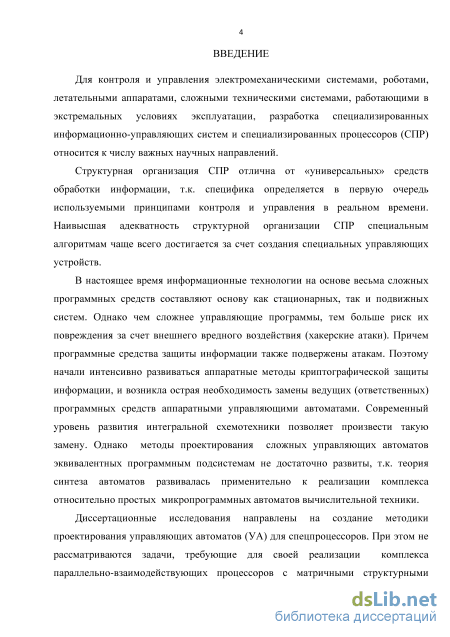 4

ВВЕДЕНИЕ

Для контроля и управления электромеханическими системами, роботами, летательными аппаратами, сложными техническими системами, работающими в экстремальных условиях эксплуатации, разработка специализированных информационно-управляющих систем и специализированных процессоров (СПР) относится к числу важных научных направлений.

Структурная организация СПР отлична от «универсальных» средств обработки информации, т.к. специфика определяется в первую очередь используемыми принципами контроля и управления в реальном времени. Наивысшая адекватность структурной организации СПР специальным алгоритмам чаще всего достигается за счет создания специальных управляющих устройств.

В настоящее время информационные технологии на основе весьма сложных программных средств составляют основу как стационарных, так и подвижных систем. Однако чем сложнее управляющие программы, тем больше риск их повреждения за счет внешнего вредного воздействия (хакерские атаки). Причем программные средства защиты информации также подвержены атакам. Поэтому начали интенсивно развиваться аппаратные методы криптографической защиты информации, и возникла острая необходимость замены ведущих (ответственных) программных средств аппаратными управляющими автоматами. Современный уровень развития интегральной схемотехники позволяет произвести такую замену. Однако методы проектирования сложных управляющих автоматов эквивалентных программным подсистемам не достаточно развиты, т.к. теория синтеза автоматов развивалась применительно к реализации комплекса относительно простых микропрограммных автоматов вычислительной техники.

Диссертационные исследования направлены на создание методики проектирования управляющих автоматов (УА) для спецпроцессоров. При этом не рассматриваются задачи, требующие для своей реализации комплекса параллельно-взаимодействующих процессоров с матричными структурными

dsLib.net
библиотека диссертаций